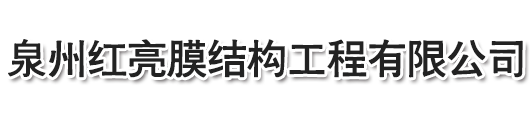 泉州红亮膜结构工程有限公司